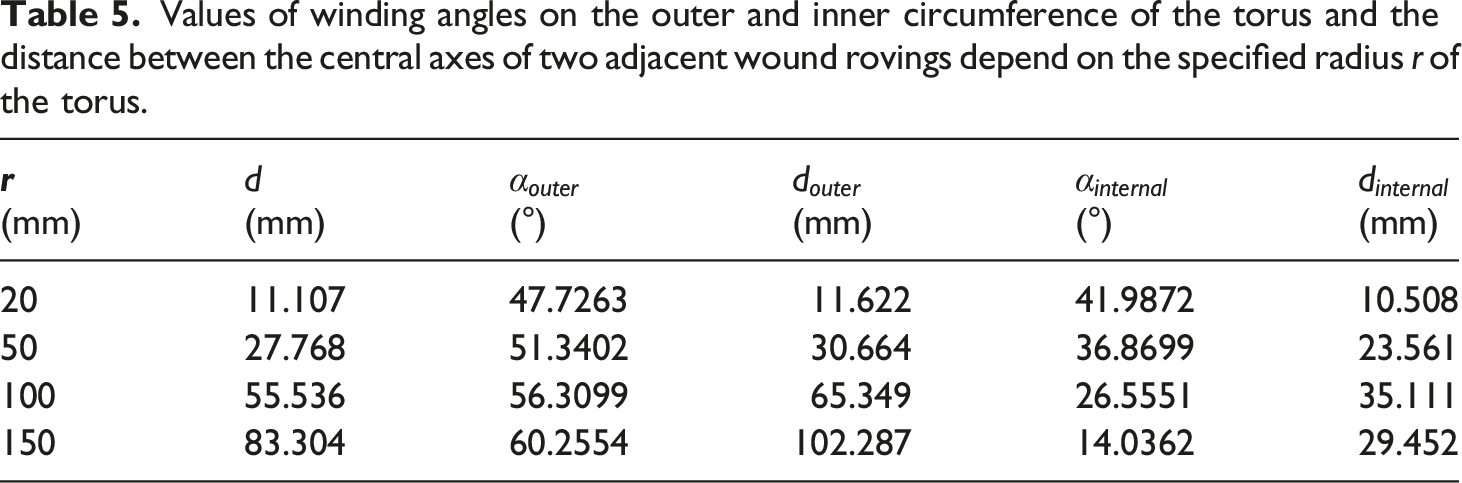 Table 5. Values of winding angles on the outer and inner circumference of the torus and the distance between the central axes of two adjacent wound rovings depend on the specified radius r of the torus.

| r (mm) | d (mm) | $\alpha_{outer}$ (°) | $d_{outer}$ (mm) | $\alpha_{internal}$ (°) | $d_{internal}$ (mm) |
|---|---|---|---|---|---|
| 20 | 11.107 | 47.7263 | 11.622 | 41.9872 | 10.508 |
| 50 | 27.768 | 51.3402 | 30.664 | 36.8699 | 23.561 |
| 100 | 55.536 | 56.3099 | 65.349 | 26.5551 | 35.111 |
| 150 | 83.304 | 60.2554 | 102.287 | 14.0362 | 29.452 |